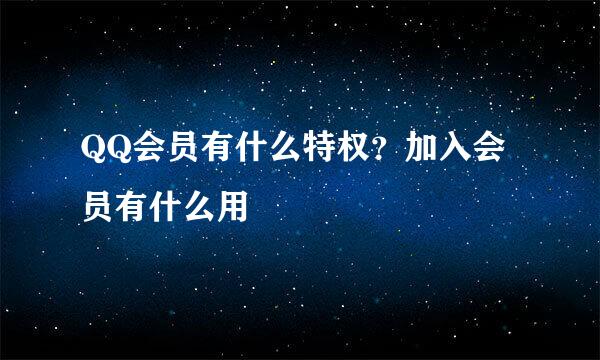 QQ会员有什么特权？加入会员有什么用